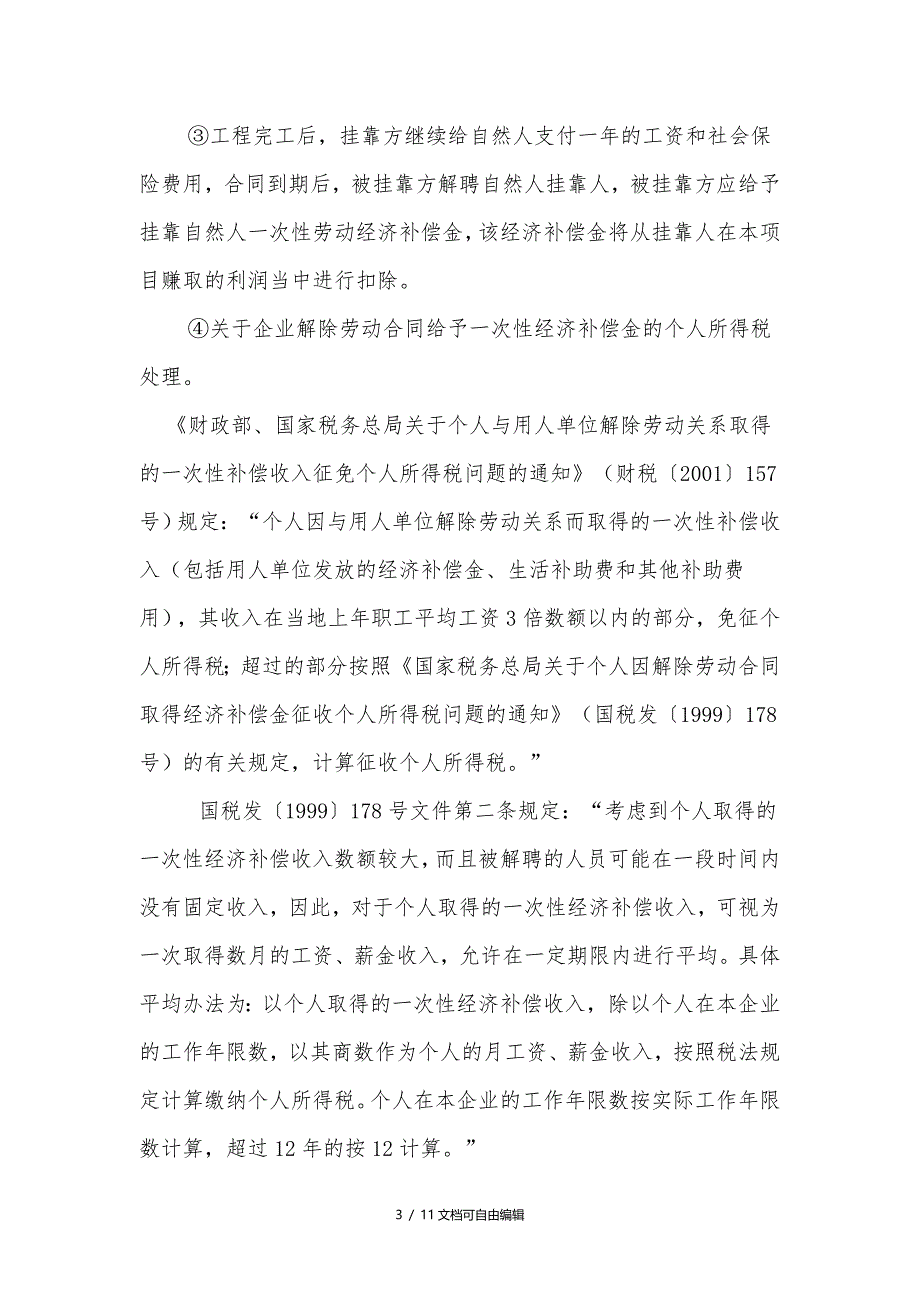 ③工程完工后，挂靠方继续给自然人支付一年的工资和社会保险费用，合同到期后，被挂靠方解聘自然人挂靠人，被挂靠方应给予挂靠自然人一次性劳动经济补偿金，该经济补偿金将从挂靠人在本项目赚取的利润当中进行扣除。

④关于企业解除劳动合同给予一次性经济补偿金的个人所得税处理。

《财政部、国家税务总局关于个人与用人单位解除劳动关系取得的一次性补偿收入征免个人所得税问题的通知》（财税〔2001〕157号）规定：“个人因与用人单位解除劳动关系而取得的一次性补偿收入（包括用人单位发放的经济补偿金、生活补助费和其他补助费用），其收入在当地上年职工平均工资3倍数额以内的部分，免征个人所得税；超过的部分按照《国家税务总局关于个人因解除劳动合同取得经济补偿金征收个人所得税问题的通知》（国税发〔1999〕178号）的有关规定，计算征收个人所得税。”

国税发〔1999〕178号文件第二条规定：“考虑到个人取得的一次性经济补偿收入数额较大，而且被解聘的人员可能在一段时间内没有固定收入，因此，对于个人取得的一次性经济补偿收入，可视为一次取得数月的工资、薪金收入，允许在一定期限内进行平均。具体平均办法为：以个人取得的一次性经济补偿收入，除以个人在本企业的工作年限数，以其商数作为个人的月工资、薪金收入，按照税法规定计算缴纳个人所得税。个人在本企业的工作年限数按实际工作年限数计算，超过12年的按12计算。”

3 / 11文档可自由编辑